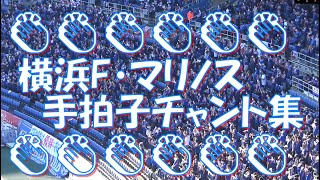 横浜F・マリノス
手拍子チャント集